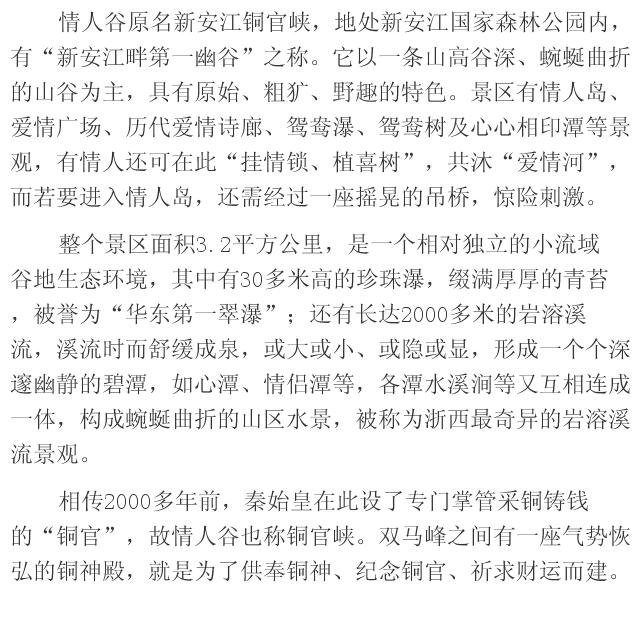 情人谷原名新安江铜官峡，地处新安江国家森林公园内，有“新安江畔第一幽谷”之称。它以一条山高谷深、蜿蜒曲折的山谷为主，具有原始、粗犷、野趣的特色。景区有情人岛、爱情广场、历代爱情诗廊、鸳鸯瀑、鸳鸯树及心心相印潭等景观，有情人还可在此“挂情锁、植喜树”，共沐“爱情河”，而若要进入情人岛，还需经过一座摇晃的吊桥，惊险刺激。

整个景区面积3.2平方公里，是一个相对独立的小流域谷地生态环境，其中有30多米高的珍珠瀑，缀满厚厚的青苔，被誉为“华东第一翠瀑”；还有长达2000多米的岩溶溪流，溪流时而舒缓成泉，或大或小、或隐或显，形成一个个深邃幽静的碧潭，如心潭、情侣潭等，各潭水溪涧等又互相连成一体，构成蜿蜒曲折的山区水景，被称为浙西最奇异的岩溶溪流景观。

相传2000多年前，秦始皇在此设了专门掌管采铜铸钱的“铜官”，故情人谷也称铜官峡。双马峰之间有一座气势恢弘的铜神殿，就是为了供奉铜神、纪念铜官、祈求财运而建。